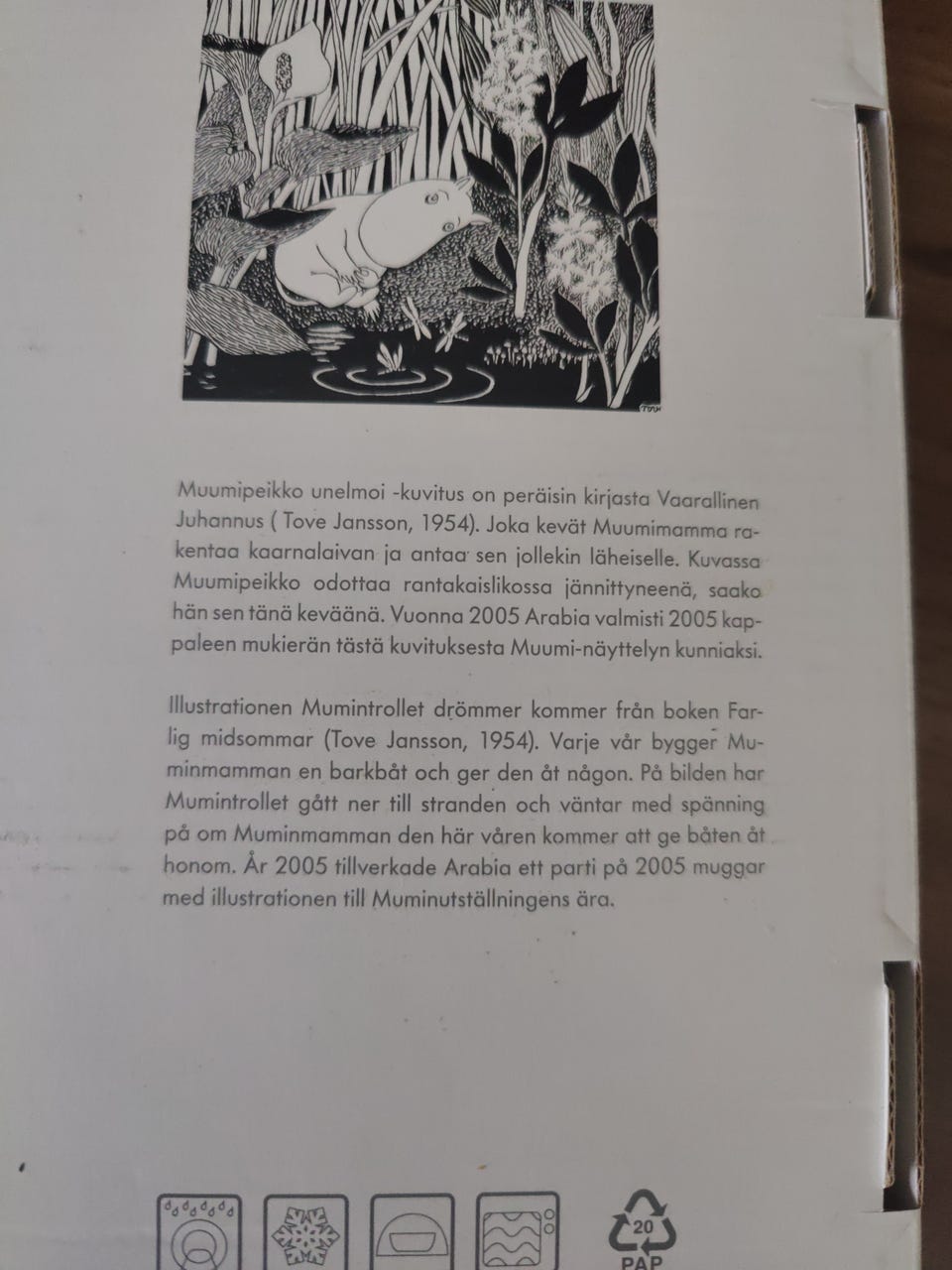 Muumipeikko unelmoi -kuvitus on peräisin kirjasta Vaarallinen Juhannus ( Tove Jansson, 1954). Joka kevät Muumimamma rakentaa kaarnalaivan ja antaa sen jollekin läheiselle. Kuvassa Muumipeikko odottaa rantakaislikossa jännittyneenä, saako hän sen tänä keväänä. Vuonna 2005 Arabia valmisti 2005 kappaleen mukierän tästä kuvituksesta Muumi-näyttelyn kunniaksi.

Illustrationen Mumintrollet drömmer kommer från boken Farlig midsommar (Tove Jansson, 1954). Varje vår bygger Muminmamman en barkbåt och ger den åt någon. På bilden har Mumintrollet gått ner till stranden och väntar med spänning på om Muminmamman den här våren kommer att ge båten åt honom. År 2005 tillverkade Arabia ett parti på 2005 muggar med illustrationen till Muminutställningens ära.

20
PAP